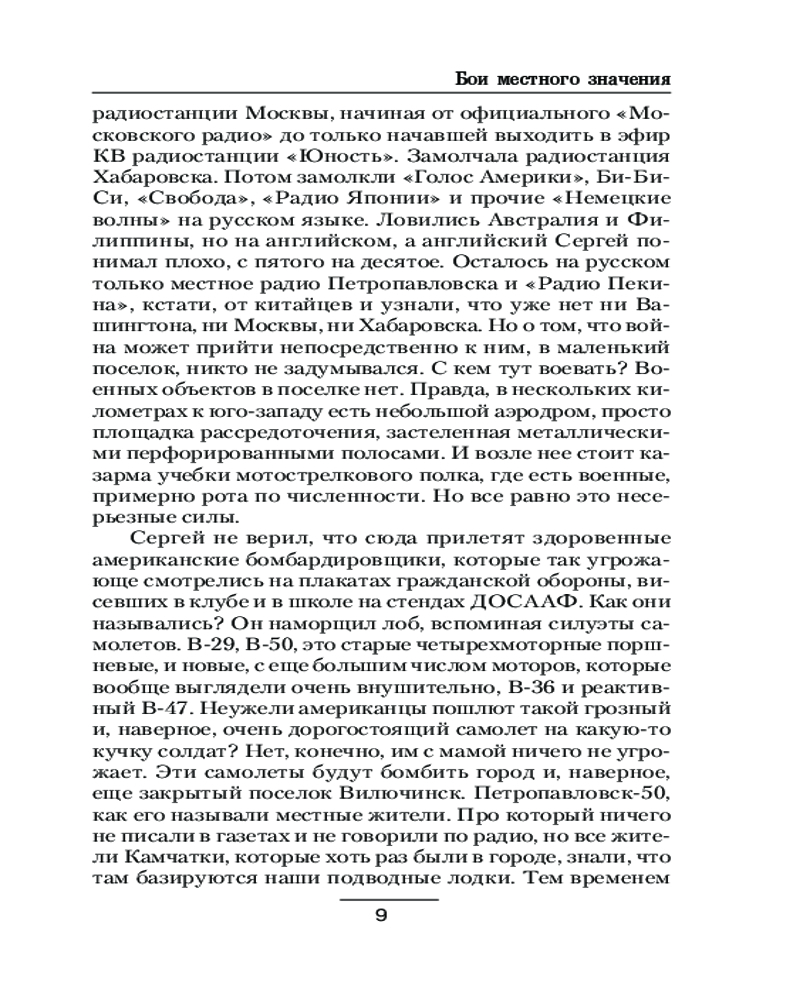 Бои местного значения

радиостанции Москвы, начиная от официального «Московского радио» до только начавшей выходить в эфир КВ радиостанции «Юность». Замолчала радиостанция Хабаровска. Потом замолкли «Голос Америки», Би-Би-Си, «Свобода», «Радио Японии» и прочие «Немецкие волны» на русском языке. Ловились Австралия и Филиппины, но на английском, а английский Сергей понимал плохо, с пятого на десятое. Осталось на русском только местное радио Петропавловска и «Радио Пекина», кстати, от китайцев и узнали, что уже нет ни Вашингтона, ни Москвы, ни Хабаровска. Но о том, что война может прийти непосредственно к ним, в маленький поселок, никто не задумывался. С кем тут воевать? Военных объектов в поселке нет. Правда, в нескольких километрах к юго-западу есть небольшой аэродром, просто площадка рассредоточения, застеленная металлическими перфорированными полосами. И возле нее стоит казарма учебки мотострелкового полка, где есть военные, примерно рота по численности. Но все равно это несерьезные силы.

Сергей не верил, что сюда прилетят здоровенные американские бомбардировщики, которые так угрожающе смотрелись на плакатах гражданской обороны, висевших в клубе и в школе на стендах ДОСААФ. Как они назывались? Он наморщил лоб, вспоминая силуэты самолетов. В-29, В-50, это старые четырехмоторные поршневые, и новые, с еще большим числом моторов, которые вообще выглядели очень внушительно, В-36 и реактивный В-47. Неужели американцы пошлют такой грозный и, наверное, очень дорогостоящий самолет на какую-то кучку солдат? Нет, конечно, им с мамой ничего не угрожает. Эти самолеты будут бомбить город и, наверное, еще закрытый поселок Вилючинск. Петропавловск-50, как его называли местные жители. Про который ничего не писали в газетах и не говорили по радио, но все жители Камчатки, которые хоть раз были в городе, знали, что там базируются наши подводные лодки. Тем временем

9